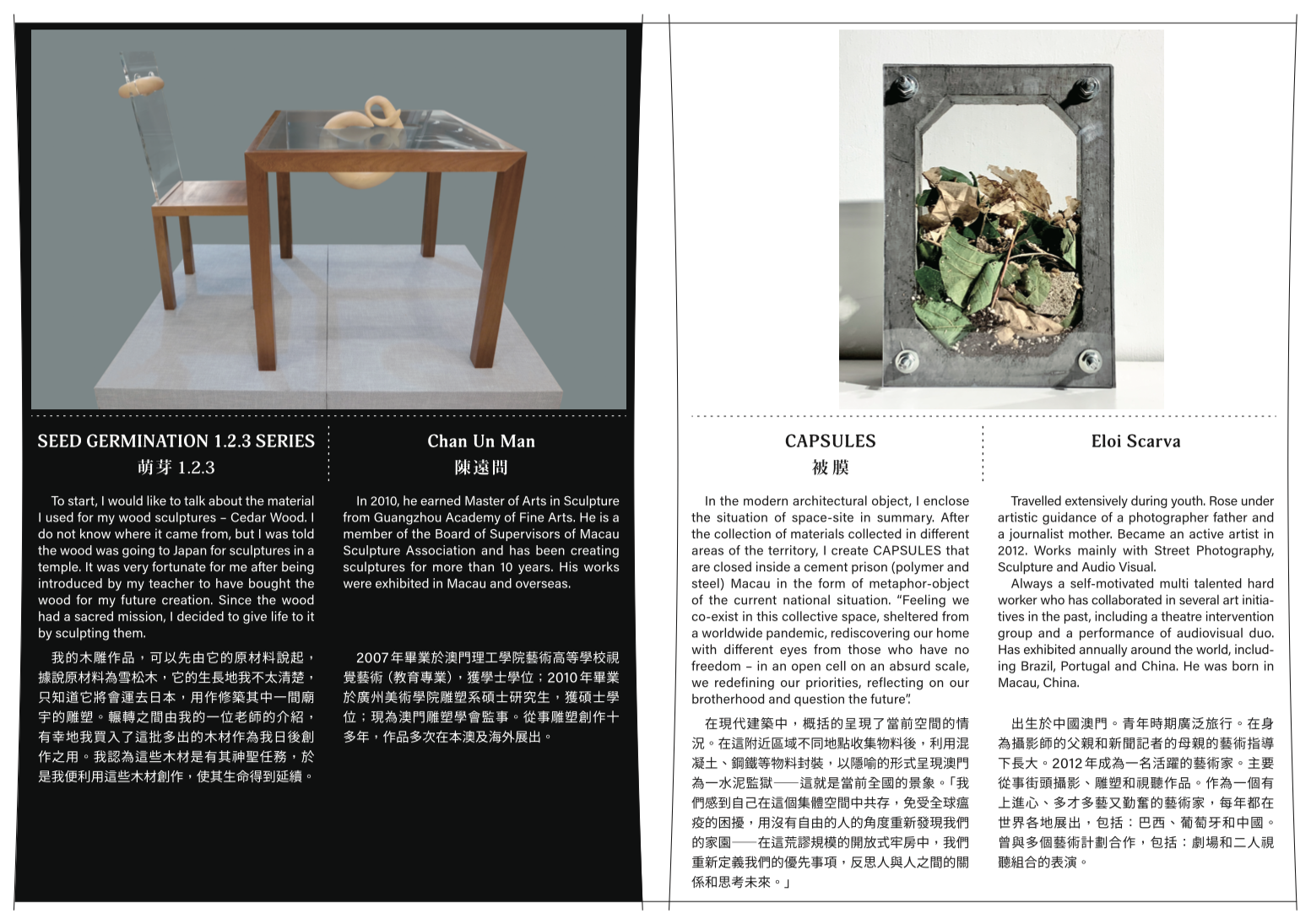 SEED GERMINATION 1.2.3 SERIES
萌芽 1.2.3

To start, I would like to talk about the material I used for my wood sculptures – Cedar Wood. I do not know where it came from, but I was told the wood was going to Japan for sculptures in a temple. It was very fortunate for me after being introduced by my teacher to have bought the wood for my future creation. Since the wood had a sacred mission, I decided to give life to it by sculpting them.

我的木雕作品，可以先由它的原材料說起，據說原材料為雪松木，它的生長地我不太清楚，只知道它將會運去日本，用作修築其中一間廟宇的雕塑。輾轉之間由我的一位老師的介紹，有幸地我買入了這批多出的木材作為我日後創作之用。我認為這些木材是有其神聖任務，於是我便利用這些木材創作，使其生命得到延續。

Chan Un Man
陳遠問

In 2010, he earned Master of Arts in Sculpture from Guangzhou Academy of Fine Arts. He is a member of the Board of Supervisors of Macau Sculpture Association and has been creating sculptures for more than 10 years. His works were exhibited in Macau and overseas.

2007年畢業於澳門理工學院藝術高等學校視覺藝術（教育專業），獲學士學位；2010年畢業於廣州美術學院雕塑系碩士研究生，獲碩士學位；現為澳門雕塑學會監事。從事雕塑創作十多年，作品多次在本澳及海外展出。

CAPSULES
被膜

In the modern architectural object, I enclose the situation of space-site in summary. After the collection of materials collected in different areas of the territory, I create CAPSULES that are closed inside a cement prison (polymer and steel) Macau in the form of metaphor-object of the current national situation. "Feeling we co-exist in this collective space, sheltered from a worldwide pandemic, rediscovering our home with different eyes from those who have no freedom – in an open cell on an absurd scale, we redefining our priorities, reflecting on our brotherhood and question the future".

在現代建築中，概括的呈現了當前空間的情況。在這附近區域不同地點收集物料後，利用混凝土、鋼鐵等物料封裝，以隱喻的形式呈現澳門為一水泥監獄——這就是當前全國的景象。「我們感到自己在這個集體空間中共存，免受全球瘟疫的困擾，用沒有自由的人的角度重新發現我們的家園——在這荒謬規模的開放式牢房中，我們重新定義我們的優先事項，反思人與人之間的關係和思考未來。」

Eloi Scarva

Travelled extensively during youth. Rose under artistic guidance of a photographer father and a journalist mother. Became an active artist in 2012. Works mainly with Street Photography, Sculpture and Audio Visual.
Always a self-motivated multi talented hard worker who has collaborated in several art initiatives in the past, including a theatre intervention group and a performance of audiovisual duo. Has exhibited annually around the world, including Brazil, Portugal and China. He was born in Macau, China.

出生於中國澳門。青年時期廣泛旅行。在身為攝影師的父親和新聞記者的母親的藝術指導下長大。2012年成為一名活躍的藝術家。主要從事街頭攝影、雕塑和視聽作品。作為一個有上進心、多才多藝又勤奮的藝術家，每年都在世界各地展出，包括：巴西、葡萄牙和中國。曾與多個藝術計劃合作，包括：劇場和二人視聽組合的表演。